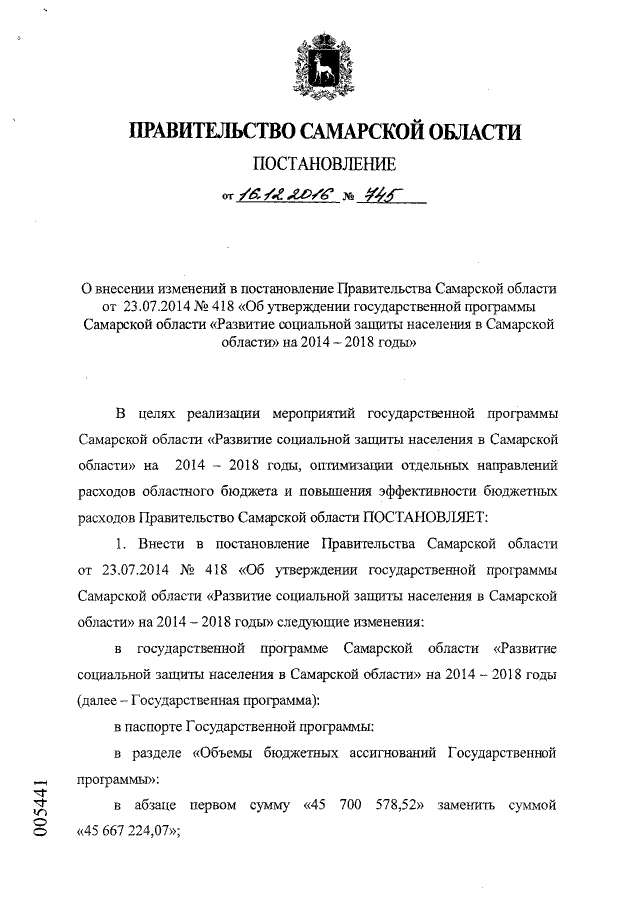 ПРАВИТЕЛЬСТВО САМАРСКОЙ ОБЛАСТИ

ПОСТАНОВЛЕНИЕ

от 16.12.2016 № 745

О внесении изменений в постановление Правительства Самарской области от 23.07.2014 № 418 «Об утверждении государственной программы Самарской области «Развитие социальной защиты населения в Самарской области» на 2014 – 2018 годы»

В целях реализации мероприятий государственной программы Самарской области «Развитие социальной защиты населения в Самарской области» на 2014 – 2018 годы, оптимизации отдельных направлений расходов областного бюджета и повышения эффективности бюджетных расходов Правительство Самарской области ПОСТАНОВЛЯЕТ:

1. Внести в постановление Правительства Самарской области от 23.07.2014 № 418 «Об утверждении государственной программы Самарской области «Развитие социальной защиты населения в Самарской области» на 2014 – 2018 годы» следующие изменения:

в государственной программе Самарской области «Развитие социальной защиты населения в Самарской области» на 2014 – 2018 годы (далее – Государственная программа):

в паспорте Государственной программы:

в разделе «Объемы бюджетных ассигнований Государственной программы»:

в абзаце первом сумму «45 700 578,52» заменить суммой «45 667 224,07»;

005441